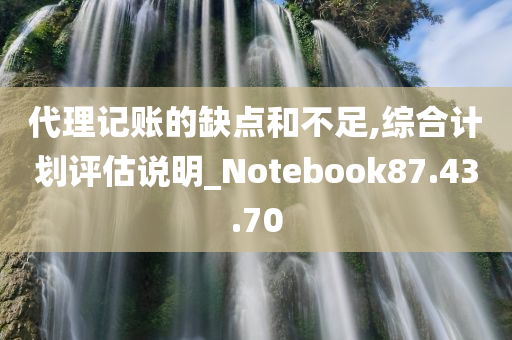 代理记账的缺点和不足,综合计划评估说明_Notebook87.43.70